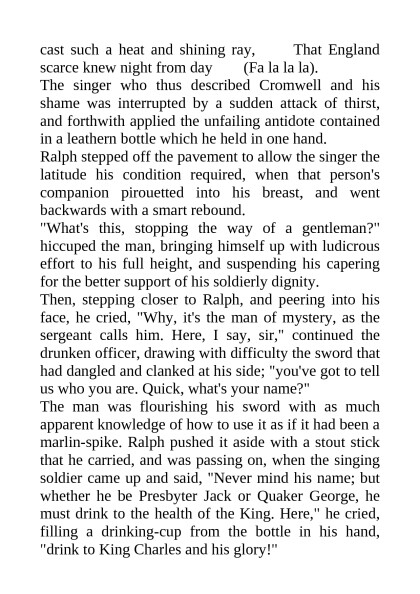 cast such a heat and shining ray, That England scarce knew night from day (Fa la la la).

The singer who thus described Cromwell and his shame was interrupted by a sudden attack of thirst, and forthwith applied the unfailing antidote contained in a leathern bottle which he held in one hand.

Ralph stepped off the pavement to allow the singer the latitude his condition required, when that person's companion pirouetted into his breast, and went backwards with a smart rebound.

"What's this, stopping the way of a gentleman?" hiccuped the man, bringing himself up with ludicrous effort to his full height, and suspending his capering for the better support of his soldierly dignity.

Then, stepping closer to Ralph, and peering into his face, he cried, "Why, it's the man of mystery, as the sergeant calls him. Here, I say, sir," continued the drunken officer, drawing with difficulty the sword that had dangled and clanked at his side; "you've got to tell us who you are. Quick, what's your name?"

The man was flourishing his sword with as much apparent knowledge of how to use it as if it had been a marlin-spike. Ralph pushed it aside with a stout stick that he carried, and was passing on, when the singing soldier came up and said, "Never mind his name; but whether he be Presbyter Jack or Quaker George, he must drink to the health of the King. Here," he cried, filling a drinking-cup from the bottle in his hand, "drink to King Charles and his glory!"